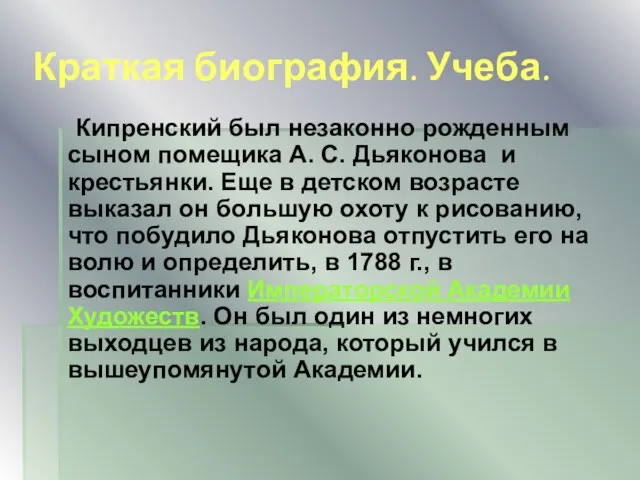 Краткая биография. Учеба.

Кипренский был незаконно рожденным сыном помещика А. С. Дьяконова и крестьянки. Еще в детском возрасте выказал он большую охоту к рисованию, что побудило Дьяконова отпустить его на волю и определить, в 1788 г., в воспитанники Императорской Академии Художеств. Он был один из немногих выходцев из народа, который учился в вышеупомянутой Академии.